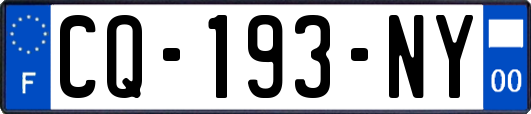 F
CQ-193-NY
00